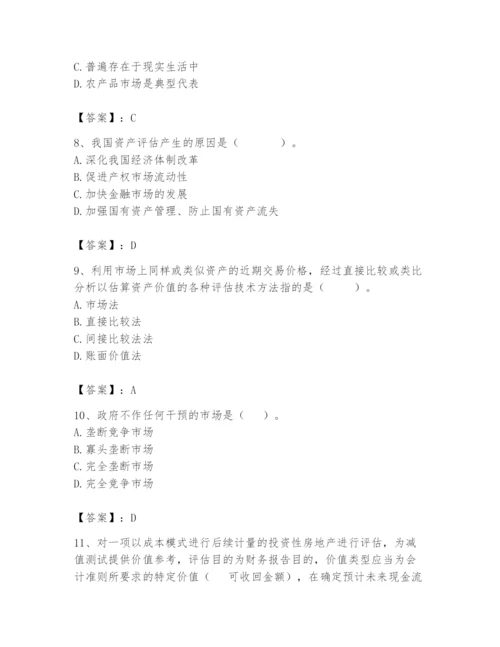 C. 普遍存在于现实生活中
D. 农产品市场是典型代表

【答案】：C

8、我国资产评估产生的原因是（　　）。
A. 深化我国经济体制改革
B. 促进产权市场流动性
C. 加快金融市场的发展
D. 加强国有资产管理、防止国有资产流失

【答案】：D

9、利用市场上同样或类似资产的近期交易价格，经过直接比较或类比分析以估算资产价值的各种评估技术方法指的是（　　）。
A. 市场法
B. 直接比较法
C. 间接比较法法
D. 账面价值法

【答案】：A

10、政府不作任何干预的市场是（　）。
A. 垄断竞争市场
B. 寡头垄断市场
C. 完全垄断市场
D. 完全竞争市场

【答案】：D

11、对一项以成本模式进行后续计量的投资性房地产进行评估，为减值测试提供价值参考，评估目的为财务报告目的，价值类型应当为会计准则所要求的特定价值（　可收回金额），在确定预计未来现金流